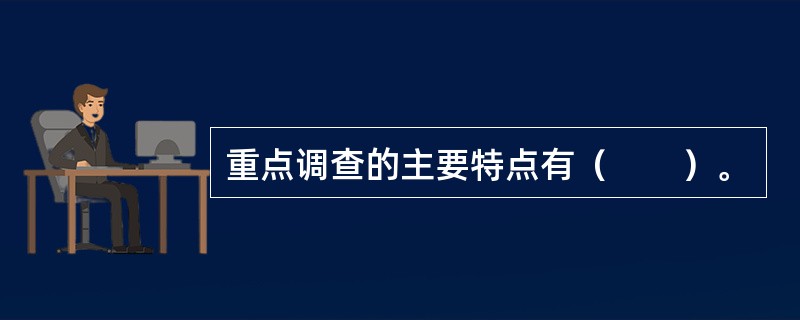 重点调查的主要特点有（　　）。